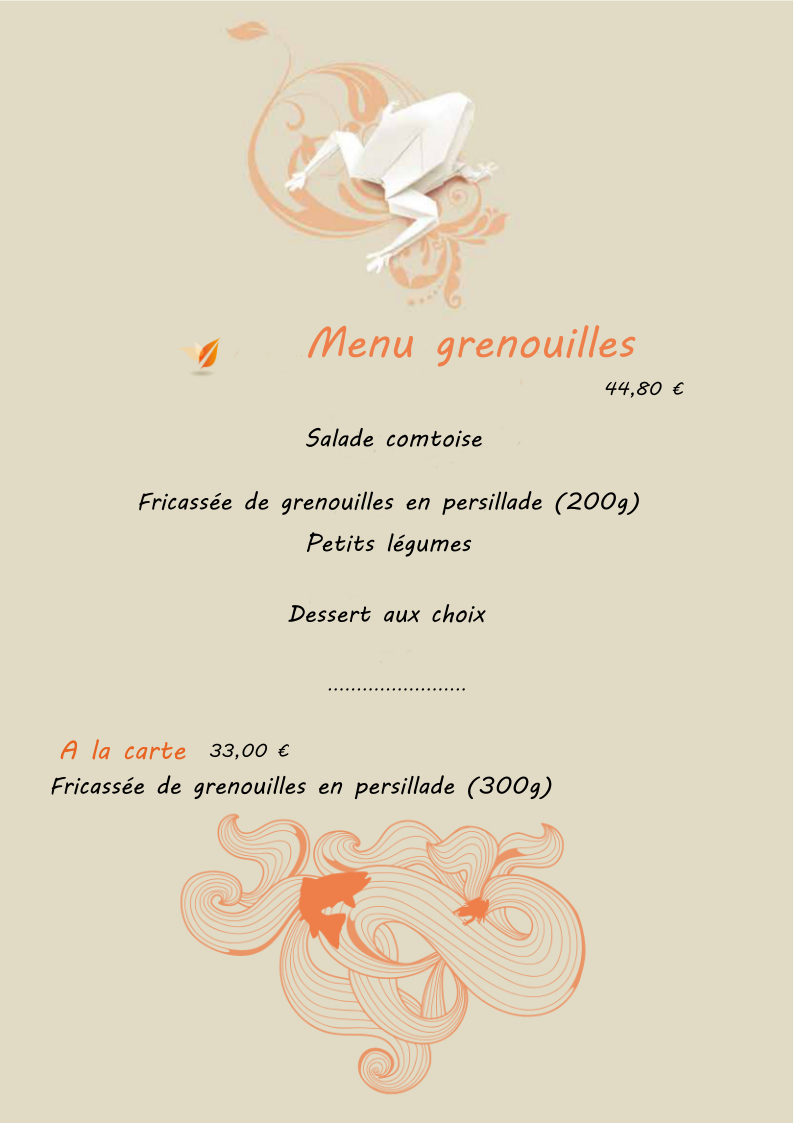 Menu grenouilles

44,80 €

Salade comtoise

Fricassée de grenouilles en persillade (200g)
Petits légumes

Dessert aux choix

........................

A la carte 33,00 €
Fricassée de grenouilles en persillade (300g)